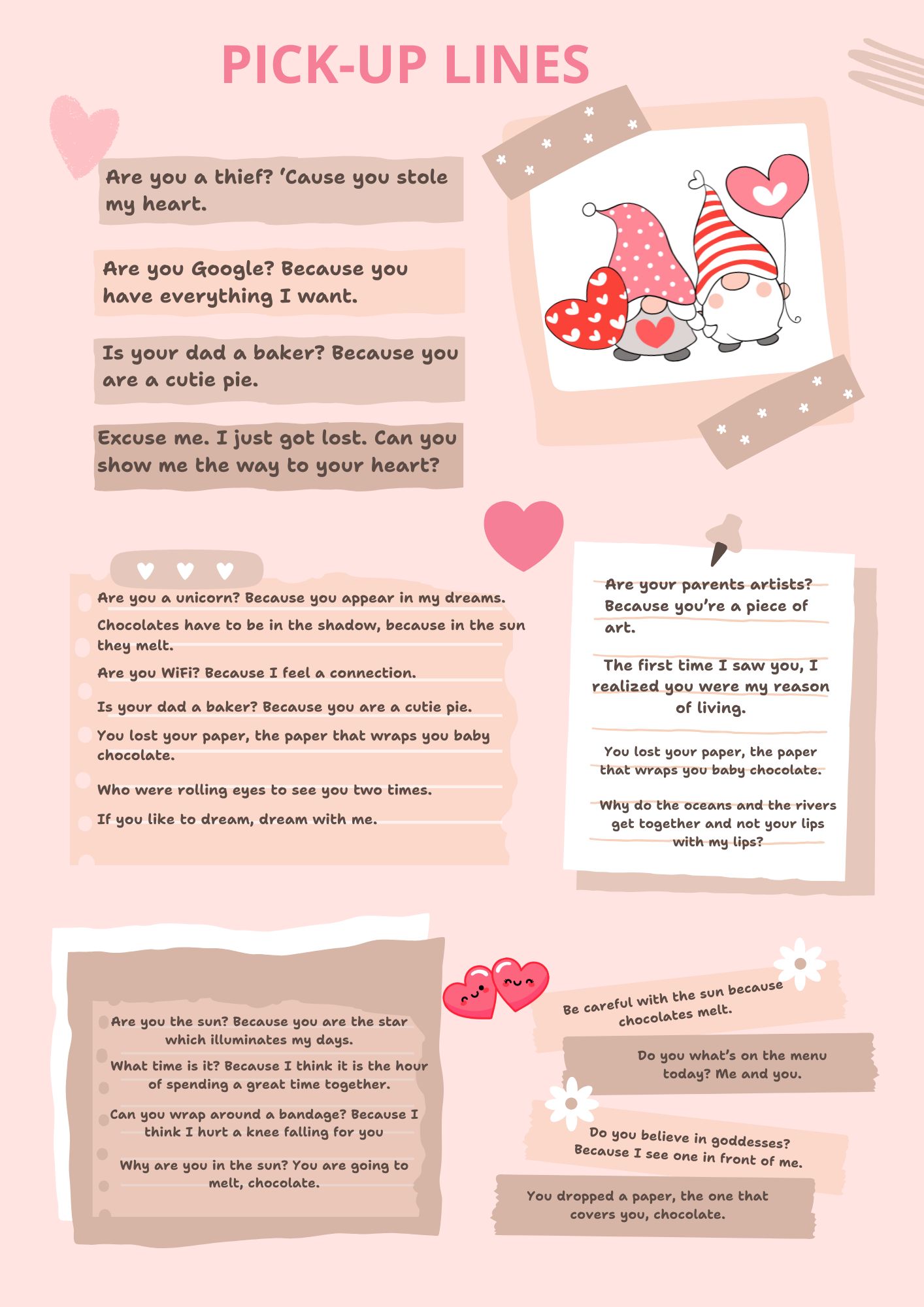 PICK-UP LINES

Are you a thief? 'Cause you stole my heart.

Are you Google? Because you have everything I want.

Is your dad a baker? Because you are a cutie pie.

Excuse me. I just got lost. Can you show me the way to your heart?

Are you a unicorn? Because you appear in my dreams.

Chocolates have to be in the shadow, because in the sun they melt.

Are you WiFi? Because I feel a connection.

Is your dad a baker? Because you are a cutie pie.

You lost your paper, the paper that wraps you baby chocolate.

Who were rolling eyes to see you two times.

If you like to dream, dream with me.

Are your parents artists? Because you're a piece of art.

The first time I saw you, I realized you were my reason of living.

You lost your paper, the paper that wraps you baby chocolate.

Why do the oceans and the rivers get together and not your lips with my lips?

Are you the sun? Because you are the star which illuminates my days.

What time is it? Because I think it is the hour of spending a great time together.

Can you wrap around a bandage? Because I think I hurt a knee falling for you

Why are you in the sun? You are going to melt, chocolate.

Be careful with the sun because chocolates melt.

Do you what's on the menu today? Me and you.

Do you believe in goddesses? Because I see one in front of me.

You dropped a paper, the one that covers you, chocolate.